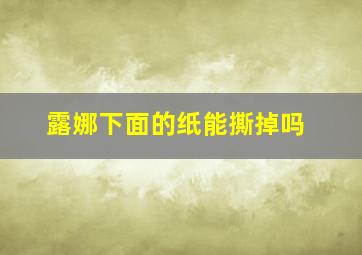 露娜下面的纸能撕掉吗